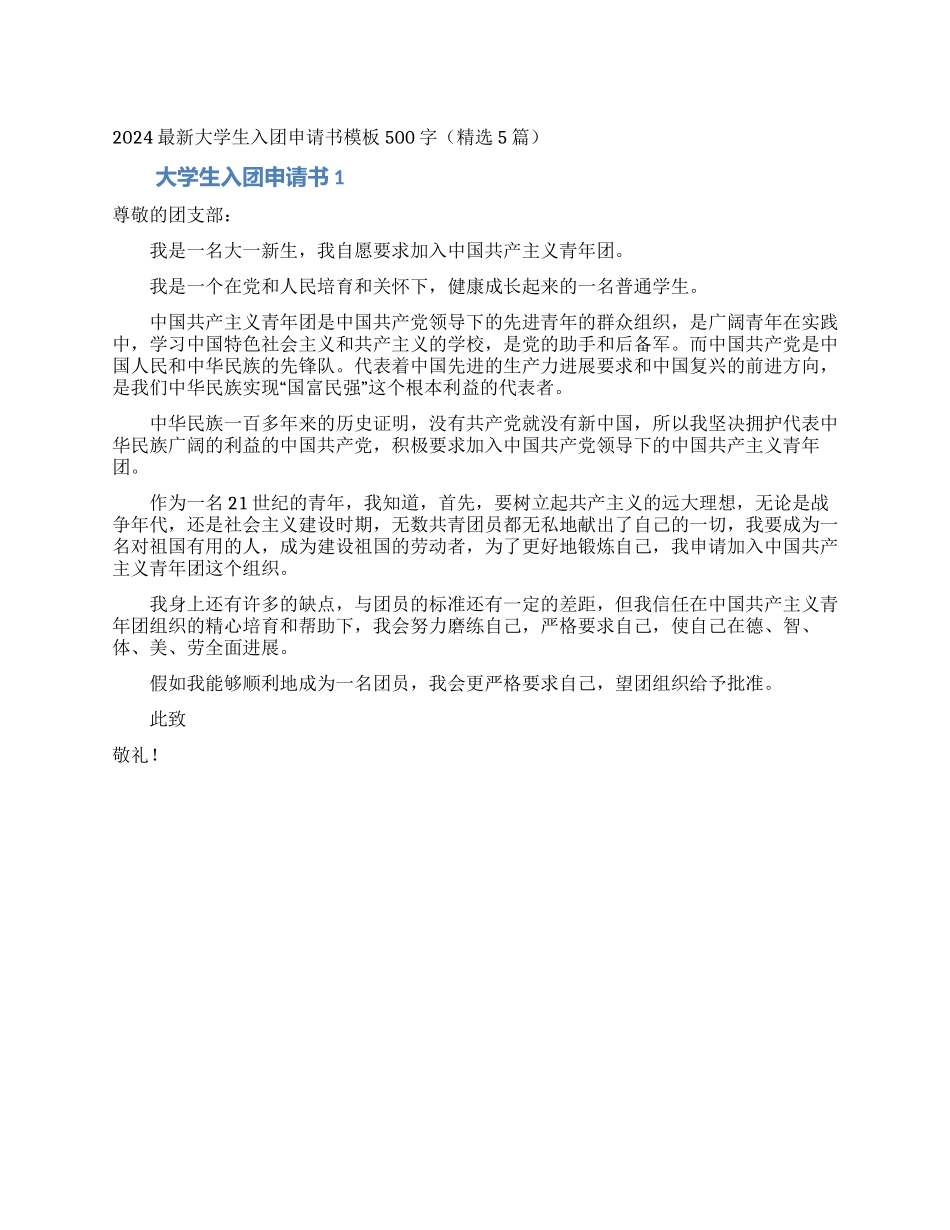 2024 最新大学生入团申请书模板 500 字（精选 5 篇）

大学生入团申请书 1

尊敬的团支部：

我是一名大一新生，我自愿要求加入中国共产主义青年团。

我是一个在党和人民培育和关怀下，健康成长起来的一名普通学生。

中国共产主义青年团是中国共产党领导下的先进青年的群众组织，是广阔青年在实践中，学习中国特色社会主义和共产主义的学校，是党的助手和后备军。而中国共产党是中国人民和中华民族的先锋队。代表着中国先进的生产力进展要求和中国复兴的前进方向，是我们中华民族实现“国富民强”这个根本利益的代表者。

中华民族一百多年来的历史证明，没有共产党就没有新中国，所以我坚决拥护代表中华民族广阔的利益的中国共产党，积极要求加入中国共产党领导下的中国共产主义青年团。

作为一名 21 世纪的青年，我知道，首先，要树立起共产主义的远大理想，无论是战争年代，还是社会主义建设时期，无数共青团员都无私地献出了自己的一切，我要成为一名对祖国有用的人，成为建设祖国的劳动者，为了更好地锻炼自己，我申请加入中国共产主义青年团这个组织。

我身上还有许多的缺点，与团员的标准还有一定的差距，但我信任在中国共产主义青年团组织的精心培育和帮助下，我会努力磨练自己，严格要求自己，使自己在德、智、体、美、劳全面进展。

假如我能够顺利地成为一名团员，我会更严格要求自己，望团组织给予批准。

此致

敬礼！